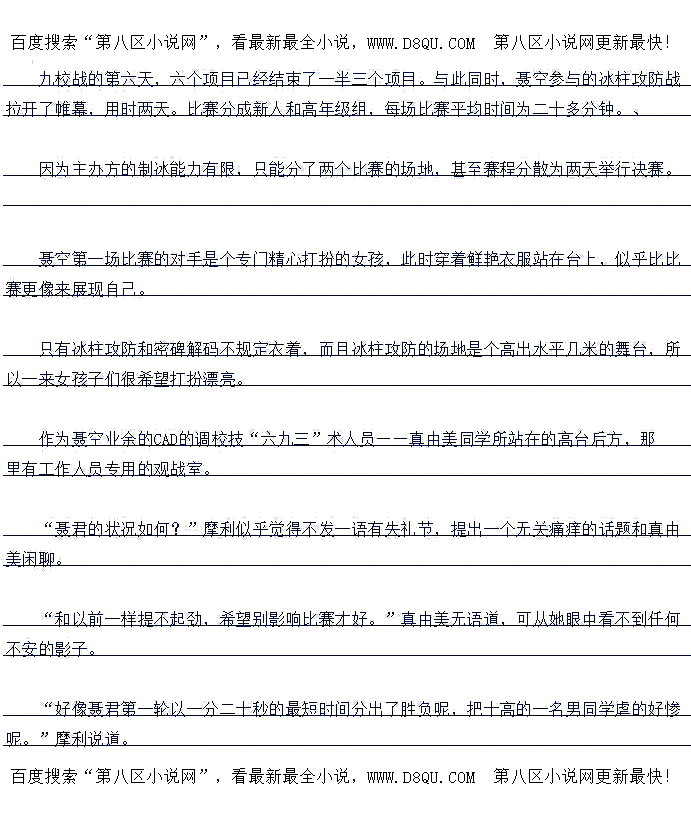 百度搜索“第八区小说网”，看最新最全小说，WWW.D8QU.COM 第八区小说网更新最快！

九校战的第六天，六个项目已经结束了一半三个项目。与此同时，聂空参与的冰柱攻防战拉开了帷幕，用时两天。比赛分成新人和高年级组，每场比赛平均时间为二十多分钟。、

因为主办方的制冰能力有限，只能分了两个比赛的场地，甚至赛程分散为两天举行决赛。

聂空第一场比赛的对手是个专门精心打扮的女孩，此时穿着鲜艳衣服站在台上，似乎比比赛更像来展现自己。

只有冰柱攻防和密碑解码不规定衣着，而且冰柱攻防的场地是个高出水平几米的舞台，所以一来女孩子们很希望打扮漂亮。

作为聂空业余的CAD的调校技“六九三”术人员——真由美同学所站在的高台后方，那里有工作人员专用的观战室。

“聂君的状况如何？”摩利似乎觉得不发一语有失礼节，提出一个无关痛痒的话题和真由美闲聊。

“和以前一样提不起劲，希望别影响比赛才好。”真由美无语道，可从她眼中看不到任何不安的影子。

“好像聂君第一轮以一分二十秒的最短时间分出了胜负呢，把十高的一名男同学虐的好惨呢。”摩利说道。

百度搜索“第八区小说网”，看最新最全小说，WWW.D8QU.COM 第八区小说网更新最快！